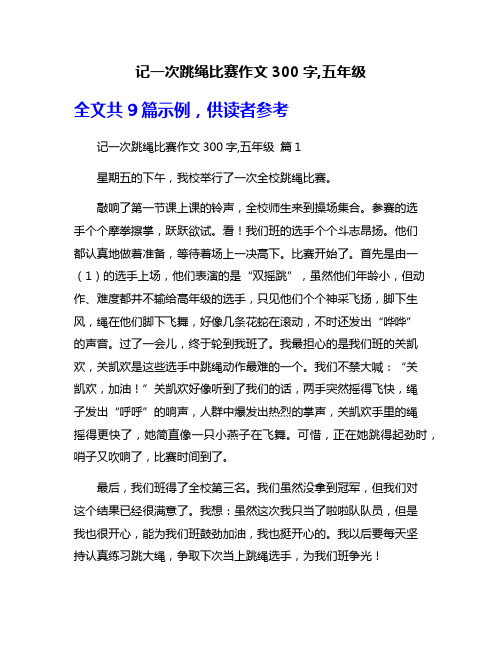 记一次跳绳比赛作文 300 字,五年级

全文共 9 篇示例，供读者参考

记一次跳绳比赛作文 300 字,五年级 篇 1

星期五的下午，我校举行了一次全校跳绳比赛。

敲响了第一节课上课的铃声，全校师生来到操场集合。参赛的选手个个摩拳擦掌，跃跃欲试。看！我们班的选手个个斗志昂扬。他们都认真地做着准备，等待着场上一决高下。比赛开始了。首先是由一（1）的选手上场，他们表演的是“双摇跳”，虽然他们年龄小，但动作、难度都并不输给高年级的选手，只见他们个个神采飞扬，脚下生风，绳在他们脚下飞舞，好像几条花蛇在滚动，不时还发出“哗哗”的声音。过了一会儿，终于轮到我班了。我最担心的是我们班的关凯欢，关凯欢是这些选手中跳绳动作最难的一个。我们不禁大喊：“关凯欢，加油！”关凯欢好像听到了我们的话，两手突然摇得飞快，绳子发出“呼呼”的响声，人群中爆发出热烈的掌声，关凯欢手里的绳摇得更快了，她简直像一只小燕子在飞舞。可惜，正在她跳得起劲时，哨子又吹响了，比赛时间到了。

最后，我们班得了全校第三名。我们虽然没拿到冠军，但我们对这个结果已经很满意了。我想：虽然这次我只当了啦啦队队员，但是我也很开心，能为我们班鼓劲加油，我也挺开心的。我以后要每天坚持认真练习跳大绳，争取下次当上跳绳选手，为我们班争光！